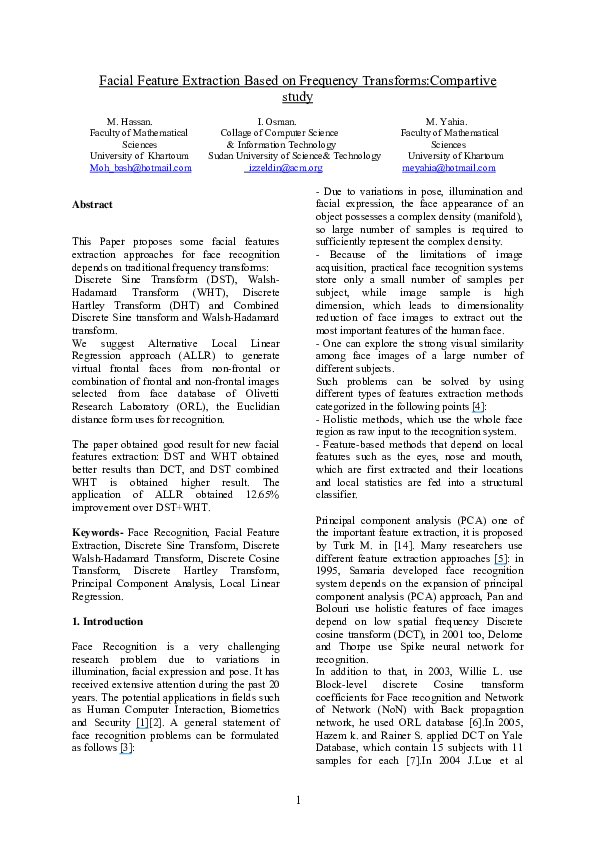 Facial Feature Extraction Based on Frequency Transforms:Compartive study

M. Hassan.
Faculty of Mathematical Sciences
University of Khartoum
Moh_bash@hotmail.com

I. Osman.
Collage of Computer Science & Information Technology
Sudan University of Science& Technology
izzeldin@acm.org

M. Yahia.
Faculty of Mathematical Sciences
University of Khartoum
meyahia@hotmail.com

Abstract

This Paper proposes some facial features extraction approaches for face recognition depends on traditional frequency transforms:
Discrete Sine Transform (DST), Walsh-Hadamard Transform (WHT), Discrete Hartley Transform (DHT) and Combined Discrete Sine transform and Walsh-Hadamard transform.
We suggest Alternative Local Linear Regression approach (ALLR) to generate virtual frontal faces from non-frontal or combination of frontal and non-frontal images selected from face database of Olivetti Research Laboratory (ORL), the Euclidian distance form uses for recognition.

The paper obtained good result for new facial features extraction: DST and WHT obtained better results than DCT, and DST combined WHT is obtained higher result. The application of ALLR obtained 12.65% improvement over DST+WHT.

Keywords- Face Recognition, Facial Feature Extraction, Discrete Sine Transform, Discrete Walsh-Hadamard Transform, Discrete Cosine Transform, Discrete Hartley Transform, Principal Component Analysis, Local Linear Regression.

1. Introduction

Face Recognition is a very challenging research problem due to variations in illumination, facial expression and pose. It has received extensive attention during the past 20 years. The potential applications in fields such as Human Computer Interaction, Biometrics and Security [1][2]. A general statement of face recognition problems can be formulated as follows [3]:

- Due to variations in pose, illumination and facial expression, the face appearance of an object possesses a complex density (manifold), so large number of samples is required to sufficiently represent the complex density.
- Because of the limitations of image acquisition, practical face recognition systems store only a small number of samples per subject, while image sample is high dimension, which leads to dimensionality reduction of face images to extract out the most important features of the human face.
- One can explore the strong visual similarity among face images of a large number of different subjects.
Such problems can be solved by using different types of features extraction methods categorized in the following points [4]:
- Holistic methods, which use the whole face region as raw input to the recognition system.
- Feature-based methods that depend on local features such as the eyes, nose and mouth, which are first extracted and their locations and local statistics are fed into a structural classifier.

Principal component analysis (PCA) one of the important feature extraction, it is proposed by Turk M. in [14]. Many researchers use different feature extraction approaches [5]: in 1995, Samaria developed face recognition system depends on the expansion of principal component analysis (PCA) approach, Pan and Bolouri use holistic features of face images depend on low spatial frequency Discrete cosine transform (DCT), in 2001 too, Delome and Thorpe use Spike neural network for recognition.
In addition to that, in 2003, Willie L. use Block-level discrete Cosine transform coefficients for Face recognition and Network of Network (NoN) with Back propagation network, he used ORL database [6].In 2005, Hazem k. and Rainer S. applied DCT on Yale Database, which contain 15 subjects with 11 samples for each [7].In 2004 J.Lue et al

1